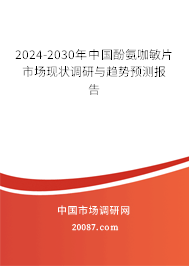 2024-2030年中国酚氨咖敏片市场现状调研与趋势预测报告

中国市场调研网

20087.com